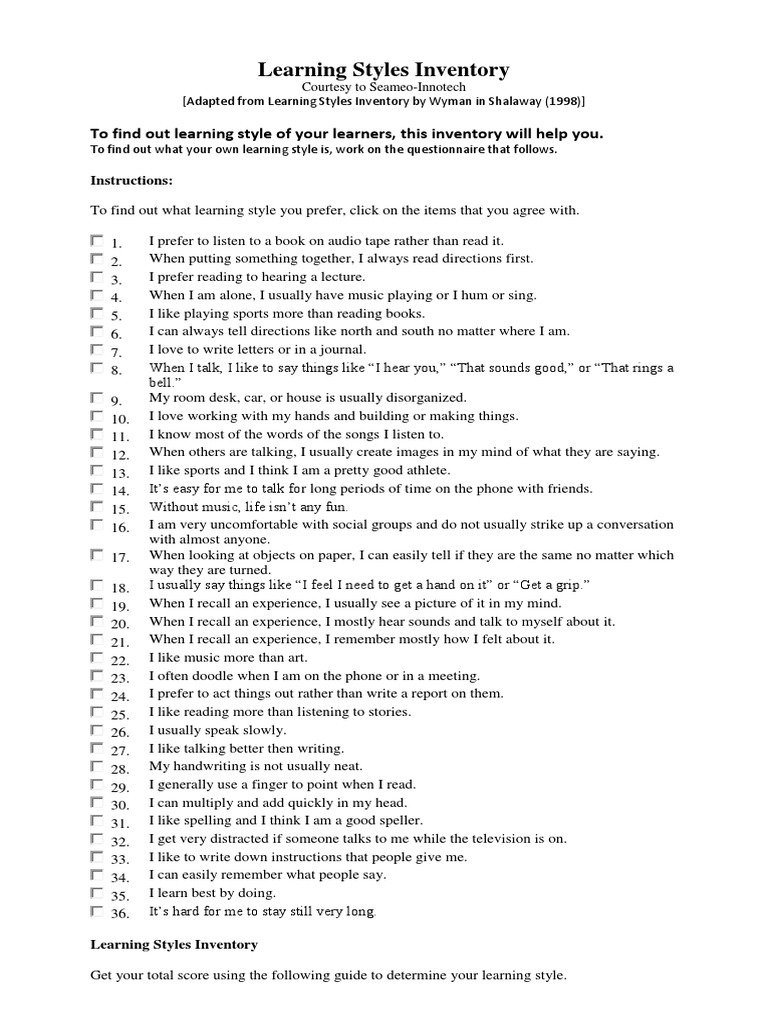 Learning Styles Inventory

Courtesy to Seameo-Innotech

[Adapted from Learning Styles Inventory by Wyman in Shalaway (1998)]

To find out learning style of your learners, this inventory will help you.

To find out what your own learning style is, work on the questionnaire that follows.

Instructions:

To find out what learning style you prefer, click on the items that you agree with.

1. I prefer to listen to a book on audio tape rather than read it.
2. When putting something together, I always read directions first.
3. I prefer reading to hearing a lecture.
4. When I am alone, I usually have music playing or I hum or sing.
5. I like playing sports more than reading books.
6. I can always tell directions like north and south no matter where I am.
7. I love to write letters or in a journal.
8. When I talk, I like to say things like "I hear you," "That sounds good," or "That rings a bell."
9. My room desk, car, or house is usually disorganized.
10. I love working with my hands and building or making things.
11. I know most of the words of the songs I listen to.
12. When others are talking, I usually create images in my mind of what they are saying.
13. I like sports and I think I am a pretty good athlete.
14. It's easy for me to talk for long periods of time on the phone with friends.
15. Without music, life isn't any fun.
16. I am very uncomfortable with social groups and do not usually strike up a conversation with almost anyone.
17. When looking at objects on paper, I can easily tell if they are the same no matter which way they are turned.
18. I usually say things like "I feel I need to get a hand on it" or "Get a grip."
19. When I recall an experience, I usually see a picture of it in my mind.
20. When I recall an experience, I mostly hear sounds and talk to myself about it.
21. When I recall an experience, I remember mostly how I felt about it.
22. I like music more than art.
23. I often doodle when I am on the phone or in a meeting.
24. I prefer to act things out rather than write a report on them.
25. I like reading more than listening to stories.
26. I usually speak slowly.
27. I like talking better then writing.
28. My handwriting is not usually neat.
29. I generally use a finger to point when I read.
30. I can multiply and add quickly in my head.
31. I like spelling and I think I am a good speller.
32. I get very distracted if someone talks to me while the television is on.
33. I like to write down instructions that people give me.
34. I can easily remember what people say.
35. I learn best by doing.
36. It's hard for me to stay still very long.

Learning Styles Inventory

Get your total score using the following guide to determine your learning style.